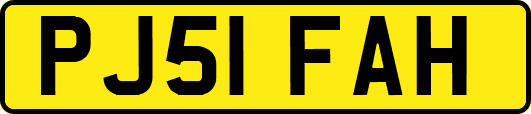 PJ51 FAH